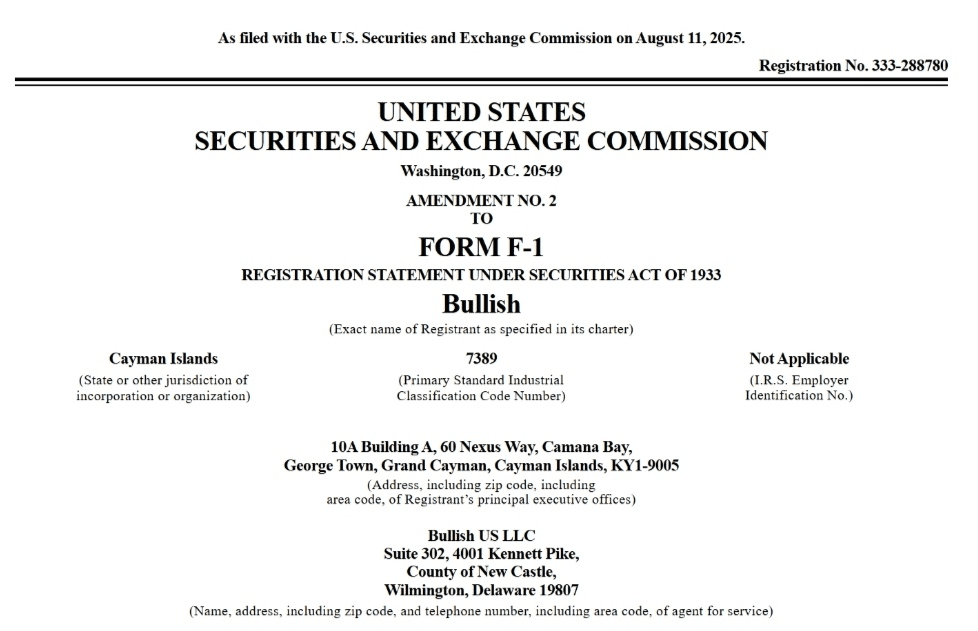 As filed with the U.S. Securities and Exchange Commission on August 11, 2025.

Registration No. 333-288780

UNITED STATES
SECURITIES AND EXCHANGE COMMISSION
Washington, D.C. 20549

AMENDMENT NO. 2
TO
FORM F-1
REGISTRATION STATEMENT UNDER SECURITIES ACT OF 1933

Bullish
(Exact name of Registrant as specified in its charter)

Cayman Islands
(State or other jurisdiction of incorporation or organization)

7389
(Primary Standard Industrial Classification Code Number)

Not Applicable
(I.R.S. Employer Identification No.)

10A Building A, 60 Nexus Way, Camana Bay,
George Town, Grand Cayman, Cayman Islands, KY1-9005
(Address, including zip code, including area code, of Registrant's principal executive offices)

Bullish US LLC
Suite 302, 4001 Kennett Pike,
County of New Castle,
Wilmington, Delaware 19807
(Name, address, including zip code, and telephone number, including area code, of agent for service)